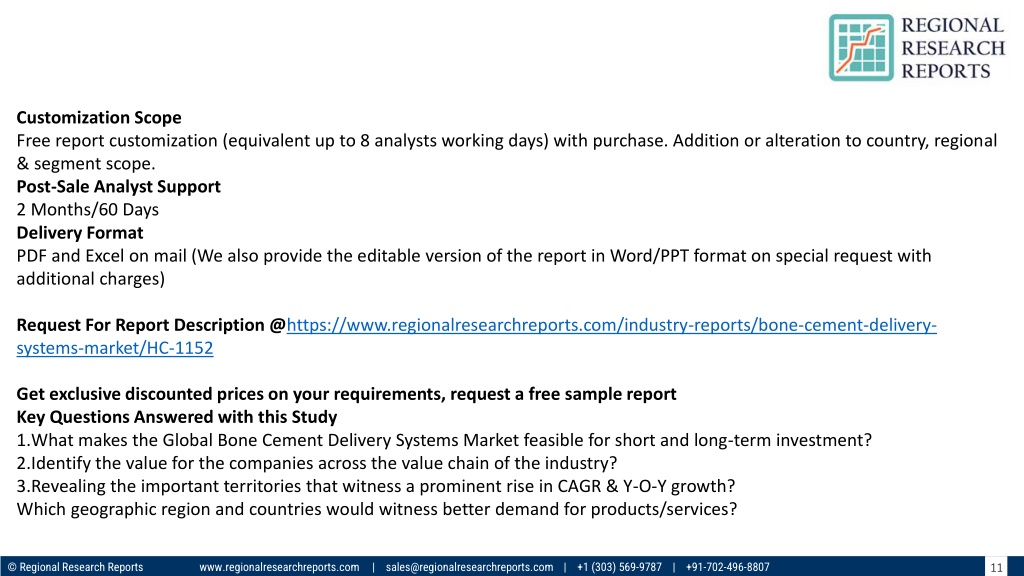 REGIONAL RESEARCH REPORTS

Customization Scope
Free report customization (equivalent up to 8 analysts working days) with purchase. Addition or alteration to country, regional & segment scope.
Post-Sale Analyst Support
2 Months/60 Days
Delivery Format
PDF and Excel on mail (We also provide the editable version of the report in Word/PPT format on special request with additional charges)

Request For Report Description @https://www.regionalresearchreports.com/industry-reports/bone-cement-delivery-systems-market/HC-1152

Get exclusive discounted prices on your requirements, request a free sample report
Key Questions Answered with this Study
1.What makes the Global Bone Cement Delivery Systems Market feasible for short and long-term investment?
2.Identify the value for the companies across the value chain of the industry?
3.Revealing the important territories that witness a prominent rise in CAGR & Y-O-Y growth?
Which geographic region and countries would witness better demand for products/services?

© Regional Research Reports www.regionalresearchreports.com | sales@regionalresearchreports.com | +1 (303) 569-9787 | +91-702-496-8807 11